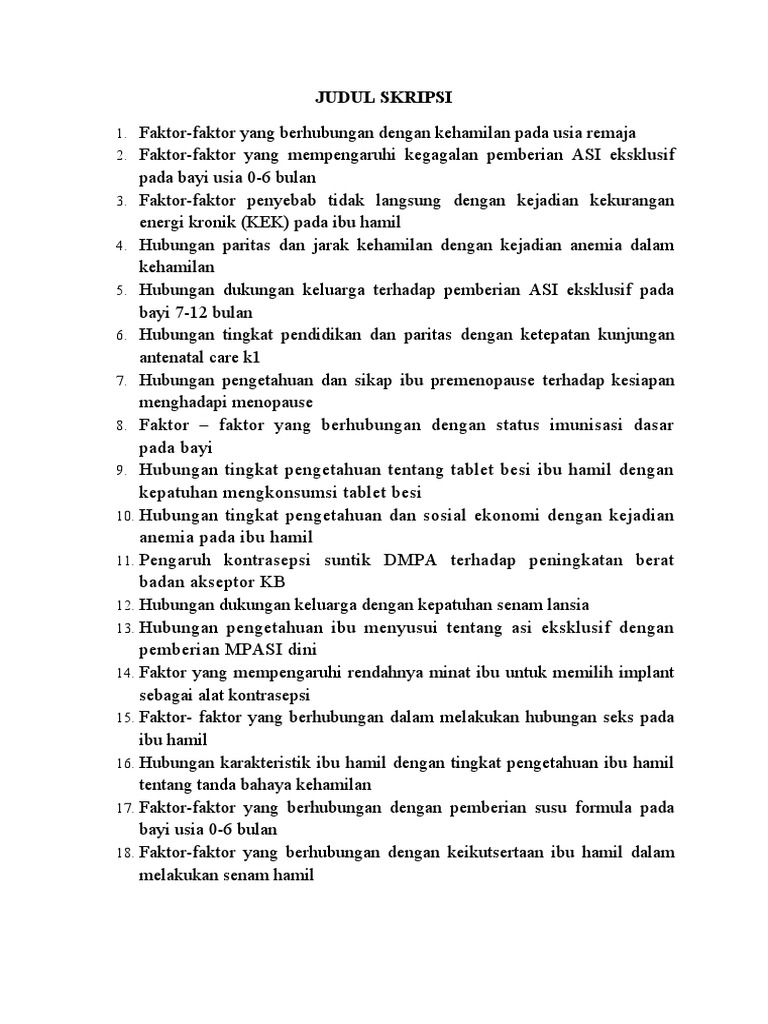 JUDUL SKRIPSI

1. Faktor-faktor yang berhubungan dengan kehamilan pada usia remaja
2. Faktor-faktor yang mempengaruhi kegagalan pemberian ASI eksklusif pada bayi usia 0-6 bulan
3. Faktor-faktor penyebab tidak langsung dengan kejadian kekurangan energi kronik (KEK) pada ibu hamil
4. Hubungan paritas dan jarak kehamilan dengan kejadian anemia dalam kehamilan
5. Hubungan dukungan keluarga terhadap pemberian ASI eksklusif pada bayi 7-12 bulan
6. Hubungan tingkat pendidikan dan paritas dengan ketepatan kunjungan antenatal care k1
7. Hubungan pengetahuan dan sikap ibu premenopause terhadap kesiapan menghadapi menopause
8. Faktor – faktor yang berhubungan dengan status imunisasi dasar pada bayi
9. Hubungan tingkat pengetahuan tentang tablet besi ibu hamil dengan kepatuhan mengkonsumsi tablet besi
10. Hubungan tingkat pengetahuan dan sosial ekonomi dengan kejadian anemia pada ibu hamil
11. Pengaruh kontrasepsi suntik DMPA terhadap peningkatan berat badan akseptor KB
12. Hubungan dukungan keluarga dengan kepatuhan senam lansia
13. Hubungan pengetahuan ibu menyusui tentang asi eksklusif dengan pemberian MPASI dini
14. Faktor yang mempengaruhi rendahnya minat ibu untuk memilih implant sebagai alat kontrasepsi
15. Faktor- faktor yang berhubungan dalam melakukan hubungan seks pada ibu hamil
16. Hubungan karakteristik ibu hamil dengan tingkat pengetahuan ibu hamil tentang tanda bahaya kehamilan
17. Faktor-faktor yang berhubungan dengan pemberian susu formula pada bayi usia 0-6 bulan
18. Faktor-faktor yang berhubungan dengan keikutsertaan ibu hamil dalam melakukan senam hamil